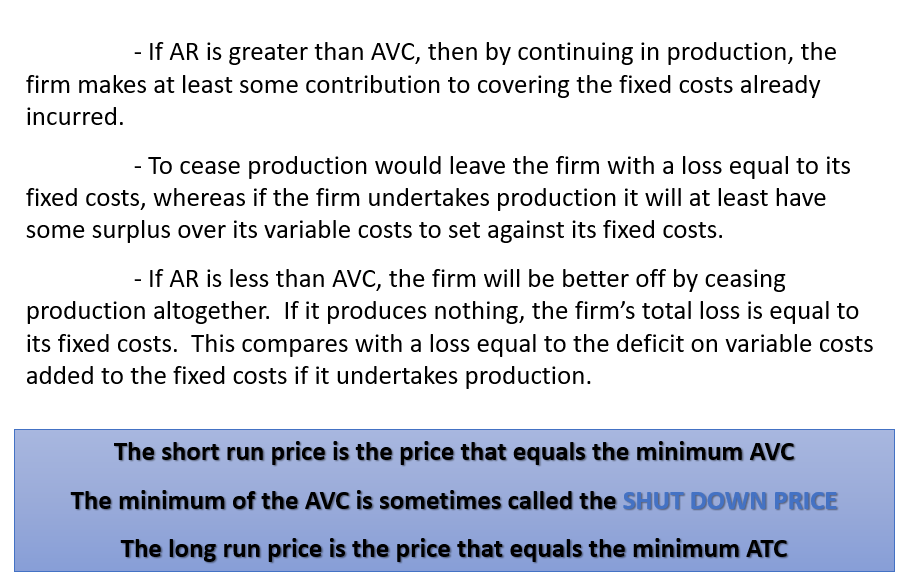 - If AR is greater than AVC, then by continuing in production, the firm makes at least some contribution to covering the fixed costs already incurred.

- To cease production would leave the firm with a loss equal to its fixed costs, whereas if the firm undertakes production it will at least have some surplus over its variable costs to set against its fixed costs.

- If AR is less than AVC, the firm will be better off by ceasing production altogether. If it produces nothing, the firm's total loss is equal to its fixed costs. This compares with a loss equal to the deficit on variable costs added to the fixed costs if it undertakes production.

The short run price is the price that equals the minimum AVC

The minimum of the AVC is sometimes called the SHUT DOWN PRICE

The long run price is the price that equals the minimum ATC